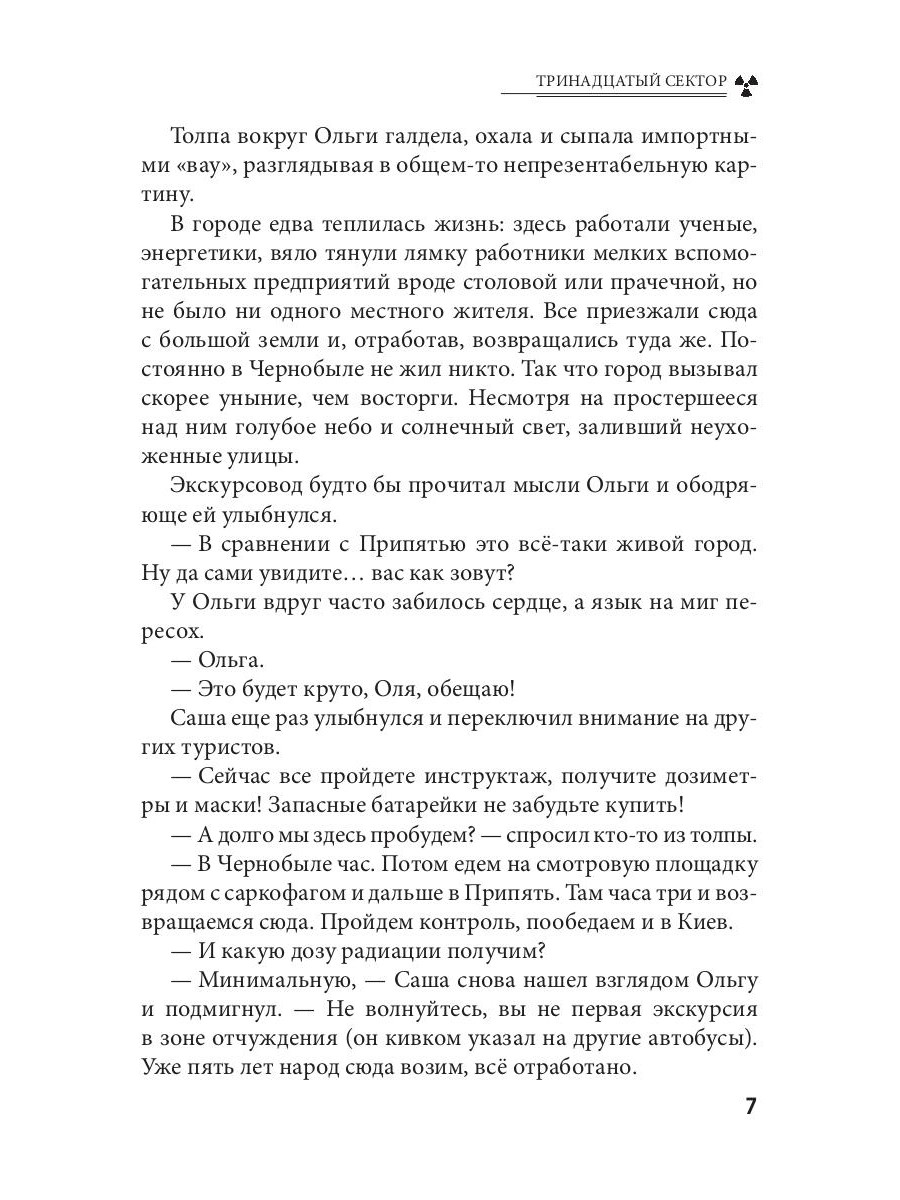 ТРИНАДЦАТЫЙ СЕКТОР

Толпа вокруг Ольги галдела, охала и сыпала импортными «вау», разглядывая в общем-то непрезентабельную картину.

В городе едва теплилась жизнь: здесь работали ученые, энергетики, вяло тянули лямку работники мелких вспомогательных предприятий вроде столовой или прачечной, но не было ни одного местного жителя. Все приезжали сюда с большой земли и, отработав, возвращались туда же. Постоянно в Чернобыле не жил никто. Так что город вызывал скорее уныние, чем восторги. Несмотря на простершееся над ним голубое небо и солнечный свет, заливший неухоженные улицы.

Экскурсовод будто бы прочитал мысли Ольги и ободряюще ей улыбнулся.

— В сравнении с Припятью это всё-таки живой город. Ну да сами увидите… вас как зовут?

У Ольги вдруг часто забилось сердце, а язык на миг пересох.

— Ольга.

— Это будет круто, Оля, обещаю!

Саша еще раз улыбнулся и переключил внимание на других туристов.

— Сейчас все пройдете инструктаж, получите дозиметры и маски! Запасные батарейки не забудьте купить!

— А долго мы здесь пробудем? — спросил кто-то из толпы.

— В Чернобыле час. Потом едем на смотровую площадку рядом с саркофагом и дальше в Припять. Там часа три и возвращаемся сюда. Пройдем контроль, пообедаем и в Киев.

— И какую дозу радиации получим?

— Минимальную, — Саша снова нашел взглядом Ольгу и подмигнул. — Не волнуйтесь, вы не первая экскурсия в зоне отчуждения (он кивком указал на другие автобусы). Уже пять лет народ сюда возим, всё отработано.

7